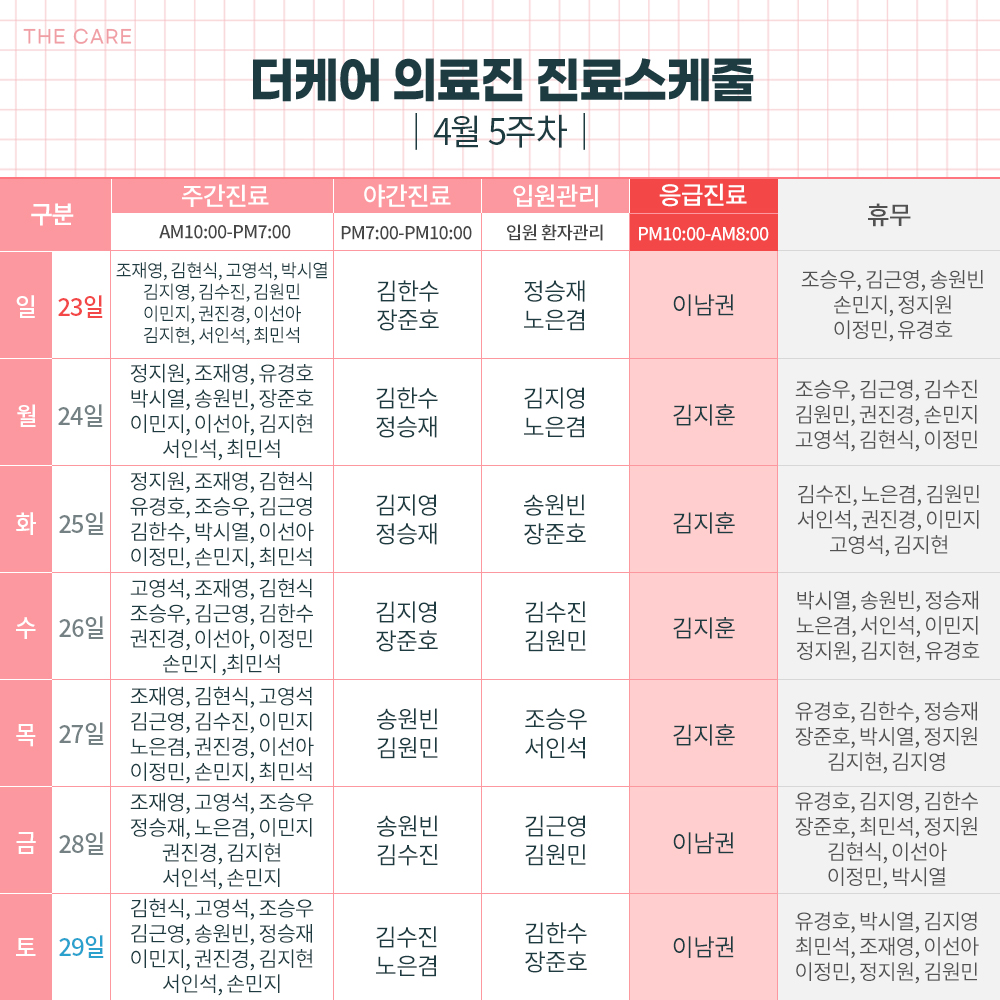 THE CARE

더케어 의료진 진료스케줄

| 4월 5주차 |

| 구분 | | 주간진료 AM10:00-PM7:00 | 야간진료 PM7:00-PM10:00 | 입원관리 입원 환자관리 | 응급진료 PM10:00-AM8:00 | 휴무 |
|---|---|---|---|---|---|---|
| 일 | 23일 | 조재영, 김현식, 고영석, 박시열 김지영, 김수진, 김원민 이민지, 권진경, 이선아 김지현, 서인석, 최민석 | 김한수 장준호 | 정승재 노은겸 | 이남권 | 조승우, 김근영, 송원빈 손민지, 정지원 이정민, 유경호 |
| 월 | 24일 | 정지원, 조재영, 유경호 박시열, 송원빈, 장준호 이민지, 이선아, 김지현 서인석, 최민석 | 김한수 정승재 | 김지영 노은겸 | 김지훈 | 조승우, 김근영, 김수진 김원민, 권진경, 손민지 고영석, 김현식, 이정민 |
| 화 | 25일 | 정지원, 조재영, 김현식 유경호, 조승우, 김근영 김한수, 박시열, 이선아 이정민, 손민지, 최민석 | 김지영 정승재 | 송원빈 장준호 | 김지훈 | 김수진, 노은겸, 김원민 서인석, 권진경, 이민지 고영석, 김지현 |
| 수 | 26일 | 고영석, 조재영, 김현식 조승우, 김근영, 김한수 권진경, 이선아, 이정민 손민지 ,최민석 | 김지영 장준호 | 김수진 김원민 | 김지훈 | 박시열, 송원빈, 정승재 노은겸, 서인석, 이민지 정지원, 김지현, 유경호 |
| 목 | 27일 | 조재영, 김현식, 고영석 김근영, 김수진, 이민지 노은겸, 권진경, 이선아 이정민, 손민지, 최민석 | 송원빈 김원민 | 조승우 서인석 | 김지훈 | 유경호, 김한수, 정승재 장준호, 박시열, 정지원 김지현, 김지영 |
| 금 | 28일 | 조재영, 고영석, 조승우 정승재, 노은겸, 이민지 권진경, 김지현 서인석, 손민지 | 송원빈 김수진 | 김근영 김원민 | 이남권 | 유경호, 김지영, 김한수 장준호, 최민석, 정지원 김현식, 이선아 이정민, 박시열 |
| 토 | 29일 | 김현식, 고영석, 조승우 김근영, 송원빈, 정승재 이민지, 권진경, 김지현 서인석, 손민지 | 김수진 노은겸 | 김한수 장준호 | 이남권 | 유경호, 박시열, 김지영 최민석, 조재영, 이선아 이정민, 정지원, 김원민 |